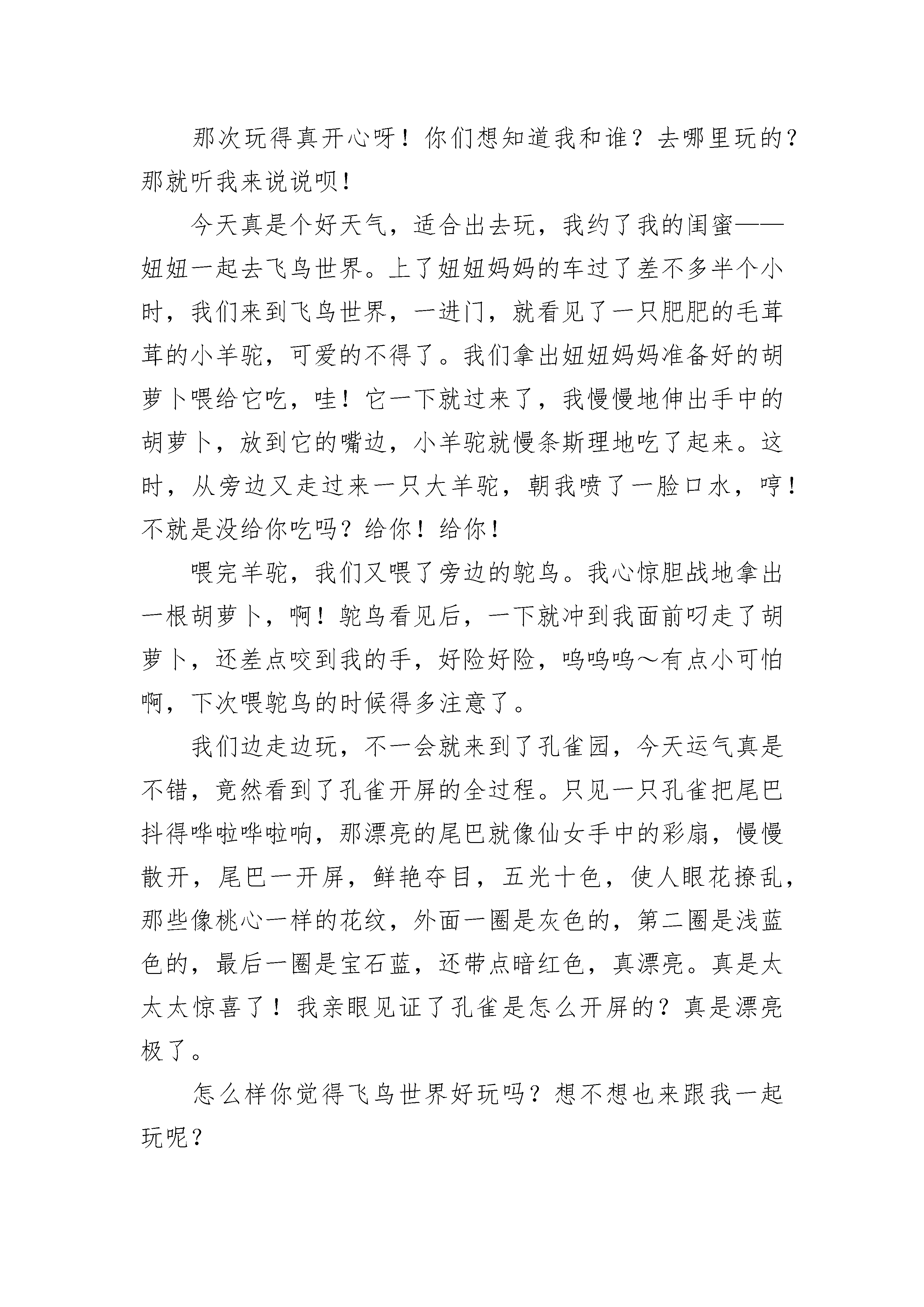 那次玩得真开心呀！你们想知道我和谁？去哪里玩的？那就听我来说说呗！

今天真是个好天气，适合出去玩，我约了我的闺蜜——妞妞一起去飞鸟世界。上了妞妞妈妈的车过了差不多半个小时，我们来到飞鸟世界，一进门，就看见了一只肥肥的毛茸茸的小羊驼，可爱的不得了。我们拿出妞妞妈妈准备好的胡萝卜喂给它吃，哇！它一下就过来了，我慢慢地伸出手中的胡萝卜，放到它的嘴边，小羊驼就慢条斯理地吃了起来。这时，从旁边又走过来一只大羊驼，朝我喷了一脸口水，哼！不就是没给你吃吗？给你！给你！

喂完羊驼，我们又喂了旁边的鸵鸟。我心惊胆战地拿出一根胡萝卜，啊！鸵鸟看见后，一下就冲到我面前叼走了胡萝卜，还差点咬到我的手，好险好险，呜呜呜～有点小可怕啊，下次喂鸵鸟的时候得多注意了。

我们边走边玩，不一会就来到了孔雀园，今天运气真是不错，竟然看到了孔雀开屏的全过程。只见一只孔雀把尾巴抖得哗啦哗啦响，那漂亮的尾巴就像仙女手中的彩扇，慢慢散开，尾巴一开屏，鲜艳夺目，五光十色，使人眼花撩乱，那些像桃心一样的花纹，外面一圈是灰色的，第二圈是浅蓝色的，最后一圈是宝石蓝，还带点暗红色，真漂亮。真是太太太惊喜了！我亲眼见证了孔雀是怎么开屏的？真是漂亮极了。

怎么样你觉得飞鸟世界好玩吗？想不想也来跟我一起玩呢？